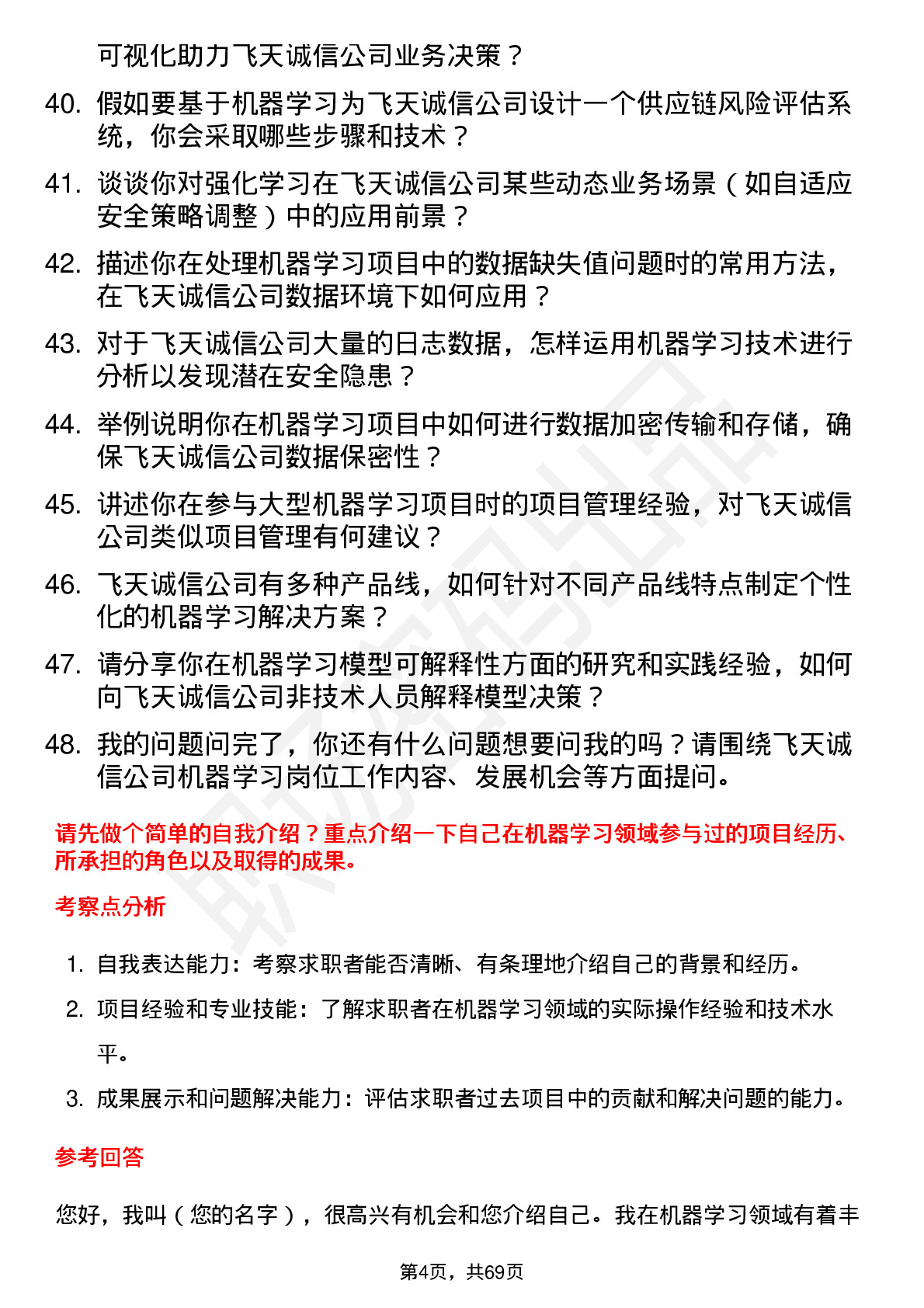 可视化助力飞天诚信公司业务决策？

40. 假如要基于机器学习为飞天诚信公司设计一个供应链风险评估系统，你会采取哪些步骤和技术？

41. 谈谈你对强化学习在飞天诚信公司某些动态业务场景（如自适应安全策略调整）中的应用前景？

42. 描述你在处理机器学习项目中的数据缺失值问题时的常用方法，在飞天诚信公司数据环境下如何应用？

43. 对于飞天诚信公司大量的日志数据，怎样运用机器学习技术进行分析以发现潜在安全隐患？

44. 举例说明你在机器学习项目中如何进行数据加密传输和存储，确保飞天诚信公司数据保密性？

45. 讲述你在参与大型机器学习项目时的项目管理经验，对飞天诚信公司类似项目管理有何建议？

46. 飞天诚信公司有多种产品线，如何针对不同产品线特点制定个性化的机器学习解决方案？

47. 请分享你在机器学习模型可解释性方面的研究和实践经验，如何向飞天诚信公司非技术人员解释模型决策？

48. 我的问题问完了，你还有什么问题想要问我的吗？请围绕飞天诚信公司机器学习岗位工作内容、发展机会等方面提问。

请先做个简单的自我介绍？重点介绍一下自己在机器学习领域参与过的项目经历、所承担的角色以及取得的成果。

考察点分析

1. 自我表达能力：考察求职者能否清晰、有条理地介绍自己的背景和经历。

2. 项目经验和专业技能：了解求职者在机器学习领域的实际操作经验和技术水平。

3. 成果展示和问题解决能力：评估求职者过去项目中的贡献和解决问题的能力。

参考回答

您好，我叫（您的名字），很高兴有机会和您介绍自己。我在机器学习领域有着丰

第4页，共69页